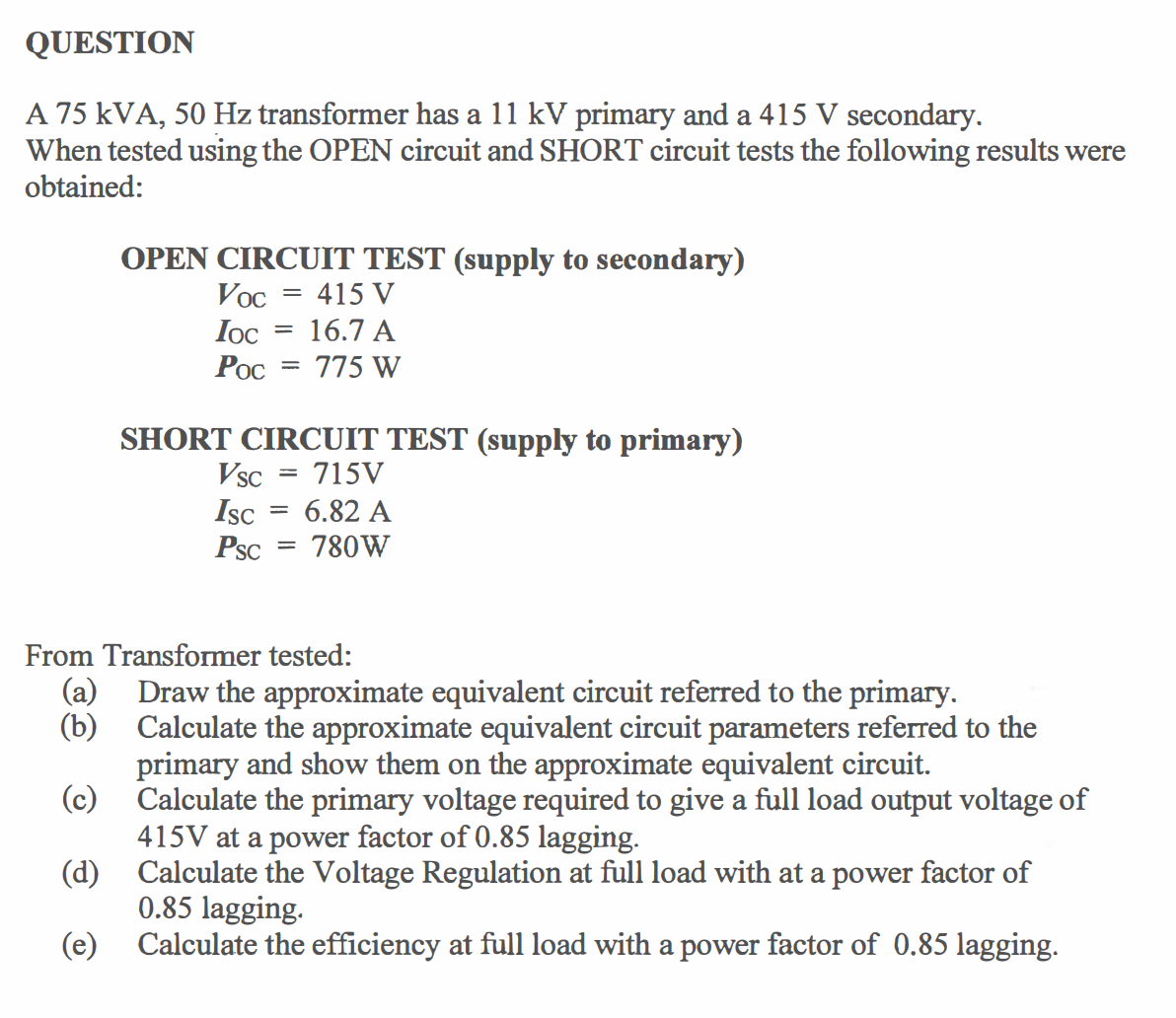 QUESTION

A 75 kVA, 50 Hz transformer has a 11 kV primary and a 415 V secondary. When tested using the OPEN circuit and SHORT circuit tests the following results were obtained:

OPEN CIRCUIT TEST (supply to secondary)
$V_{OC}$ = 415 V
$I_{OC}$ = 16.7 A
$P_{OC}$ = 775 W

SHORT CIRCUIT TEST (supply to primary)
$V_{SC}$ = 715V
$I_{SC}$ = 6.82 A
$P_{SC}$ = 780W

From Transformer tested:
(a) Draw the approximate equivalent circuit referred to the primary.
(b) Calculate the approximate equivalent circuit parameters referred to the primary and show them on the approximate equivalent circuit.
(c) Calculate the primary voltage required to give a full load output voltage of 415V at a power factor of 0.85 lagging.
(d) Calculate the Voltage Regulation at full load with at a power factor of 0.85 lagging.
(e) Calculate the efficiency at full load with a power factor of 0.85 lagging.